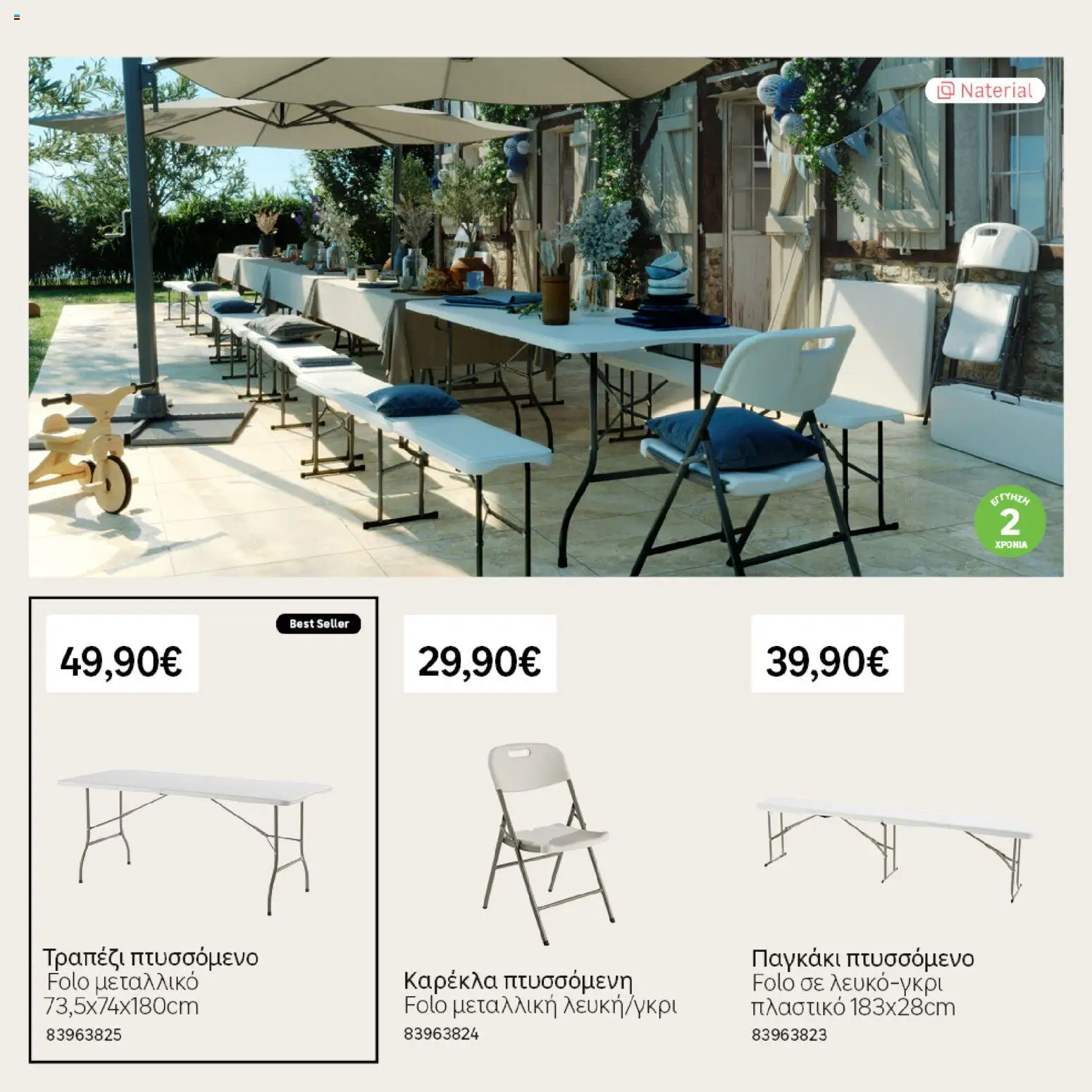 Naterial

ΕΓΓΥΗΣΗ
2
ΧΡΟΝΙΑ

Best Seller

49,90€

Τραπέζι πτυσσόμενο
Folo μεταλλικό
73,5x74x180cm
83963825

29,90€

Καρέκλα πτυσσόμενη
Folo μεταλλική λευκή/γκρι
83963824

39,90€

Παγκάκι πτυσσόμενο
Folo σε λευκό-γκρι
πλαστικό 183x28cm
83963823